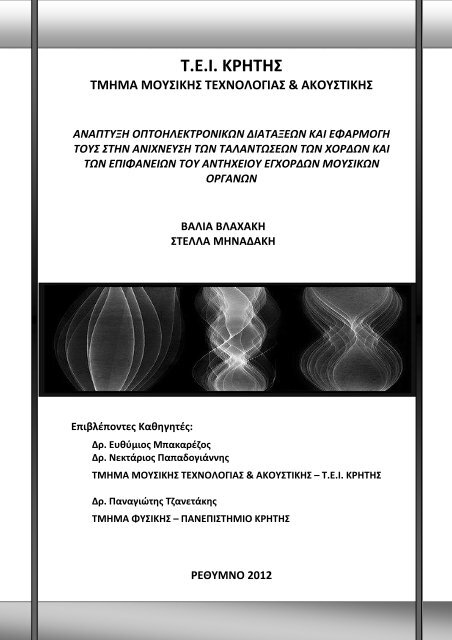 Τ.Ε.Ι. ΚΡΗΤΗΣ
ΤΜΗΜΑ ΜΟΥΣΙΚΗΣ ΤΕΧΝΟΛΟΓΙΑΣ & ΑΚΟΥΣΤΙΚΗΣ

ΑΝΑΠΤΥΞΗ ΟΠΤΟΗΛΕΚΤΡΟΝΙΚΩΝ ΔΙΑΤΑΞΕΩΝ ΚΑΙ ΕΦΑΡΜΟΓΗ ΤΟΥΣ ΣΤΗΝ ΑΝΙΧΝΕΥΣΗ ΤΩΝ ΤΑΛΑΝΤΩΣΕΩΝ ΤΩΝ ΧΟΡΔΩΝ ΚΑΙ ΤΩΝ ΕΠΙΦΑΝΕΙΩΝ ΤΟΥ ΑΝΤΗΧΕΙΟΥ ΕΓΧΟΡΔΩΝ ΜΟΥΣΙΚΩΝ ΟΡΓΑΝΩΝ

ΒΑΛΙΑ ΒΛΑΧΑΚΗ
ΣΤΕΛΛΑ ΜΗΝΑΔΑΚΗ

Επιβλέποντες Καθηγητές:
Δρ. Ευθύμιος Μπακαρέζος
Δρ. Νεκτάριος Παπαδογιάννης
ΤΜΗΜΑ ΜΟΥΣΙΚΗΣ ΤΕΧΝΟΛΟΓΙΑΣ & ΑΚΟΥΣΤΙΚΗΣ – Τ.Ε.Ι. ΚΡΗΤΗΣ

Δρ. Παναγιώτης Τζανετάκης
ΤΜΗΜΑ ΦΥΣΙΚΗΣ – ΠΑΝΕΠΙΣΤΗΜΙΟ ΚΡΗΤΗΣ

ΡΕΘΥΜΝΟ 2012